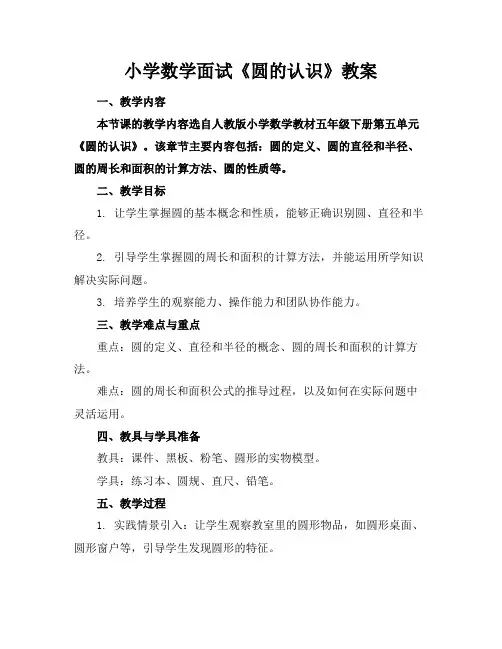 小学数学面试《圆的认识》教案

一、教学内容

本节课的教学内容选自人教版小学数学教材五年级下册第五单元《圆的认识》。该章节主要内容包括：圆的定义、圆的直径和半径、圆的周长和面积的计算方法、圆的性质等。

二、教学目标

1. 让学生掌握圆的基本概念和性质，能够正确识别圆、直径和半径。

2. 引导学生掌握圆的周长和面积的计算方法，并能运用所学知识解决实际问题。

3. 培养学生的观察能力、操作能力和团队协作能力。

三、教学难点与重点

重点：圆的定义、直径和半径的概念、圆的周长和面积的计算方法。

难点：圆的周长和面积公式的推导过程，以及如何在实际问题中灵活运用。

四、教具与学具准备

教具：课件、黑板、粉笔、圆形的实物模型。

学具：练习本、圆规、直尺、铅笔。

五、教学过程

1. 实践情景引入：让学生观察教室里的圆形物品，如圆形桌面、圆形窗户等，引导学生发现圆形的特征。